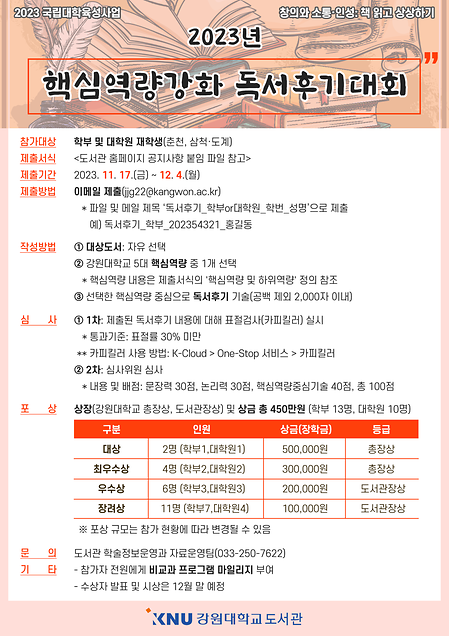 2023 국립대학육성사업

창의와 소통·인성: 책 읽고 상상하기

2023년

핵심역량강화 독서후기대회

참가대상 학부 및 대학원 재학생(춘천, 삼척·도계)

제출서식 <도서관 홈페이지 공지사항 붙임 파일 참고>

제출기간 2023. 11. 17.(금) ~ 12. 4.(월)

제출방법 이메일 제출(jjg22@kangwon.ac.kr)
* 파일 및 메일 제목 '독서후기_학부or대학원_학번_성명'으로 제출
예) 독서후기_학부_202354321_홍길동

작성방법 ① 대상도서: 자유 선택
② 강원대학교 5대 핵심역량 중 1개 선택
* 핵심역량 내용은 제출서식의 '핵심역량 및 하위역량' 정의 참조
③ 선택한 핵심역량 중심으로 독서후기 기술(공백 제외 2,000자 이내)

심 사 ① 1차: 제출된 독서후기 내용에 대해 표절검사(카피킬러) 실시
* 통과기준: 표절률 30% 미만
** 카피킬러 사용 방법: K-Cloud > One-Stop 서비스 > 카피킬러
② 2차: 심사위원 심사
* 내용 및 배점: 문장력 30점, 논리력 30점, 핵심역량중심기술 40점, 총 100점

포 상 상장(강원대학교 총장상, 도서관장상) 및 상금 총 450만원 (학부 13명, 대학원 10명)

| 구분 | 인원 | 상금(장학금) | 등급 |
|---|---|---|---|
| 대상 | 2명 (학부1,대학원1) | 500,000원 | 총장상 |
| 최우수상 | 4명 (학부2,대학원2) | 300,000원 | 총장상 |
| 우수상 | 6명 (학부3,대학원3) | 200,000원 | 도서관장상 |
| 장려상 | 11명 (학부7,대학원4) | 100,000원 | 도서관장상 |

※ 포상 규모는 참가 현황에 따라 변경될 수 있음

문 의 도서관 학술정보운영과 자료운영팀(033-250-7622)

기 타 - 참가자 전원에게 비교과 프로그램 마일리지 부여
- 수상자 발표 및 시상은 12월 말 예정

KNU 강원대학교 도서관